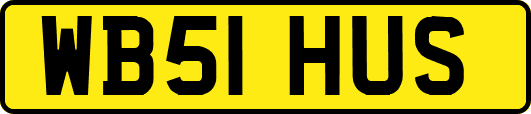 WB51 HUS